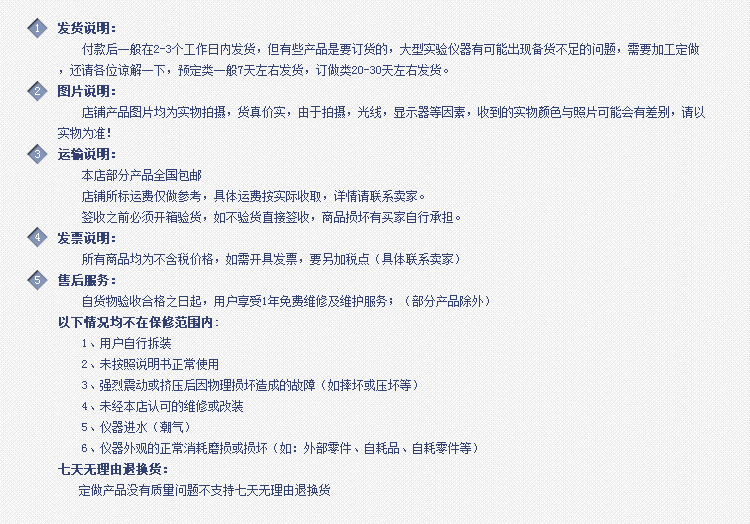 1 发货说明:

付款后一般在2-3个工作日内发货，但有些产品是要订货的，大型实验仪器有可能出现备货不足的问题，需要加工定做，还请各位谅解一下，预定类一般7天左右发货，订做类20-30天左右发货。

2 图片说明:

店铺产品图片均为实物拍摄，货真价实，由于拍摄，光线，显示器等因素，收到的实物颜色与照片可能会有差别，请以实物为准!

3 运输说明:

本店部分产品全国包邮

店铺所标运费仅做参考，具体运费按实际收取，详情请联系卖家。

签收之前必须开箱验货，如不验货直接签收，商品损坏有买家自行承担。

4 发票说明:

所有商品均为不含税价格，如需开具发票，要另加税点（具体联系卖家）

5 售后服务:

自货物验收合格之日起，用户享受1年免费维修及维护服务；（部分产品除外）

以下情况均不在保修范围内:

1、用户自行拆装

2、未按照说明书正常使用

3、强烈震动或挤压后因物理损坏造成的故障（如摔坏或压坏等）

4、未经本店认可的维修或改装

5、仪器进水（潮气）

6、仪器外观的正常消耗磨损或损坏（如：外部零件、自耗品、自耗零件等）

七天无理由退换货:

定做产品没有质量问题不支持七天无理由退换货